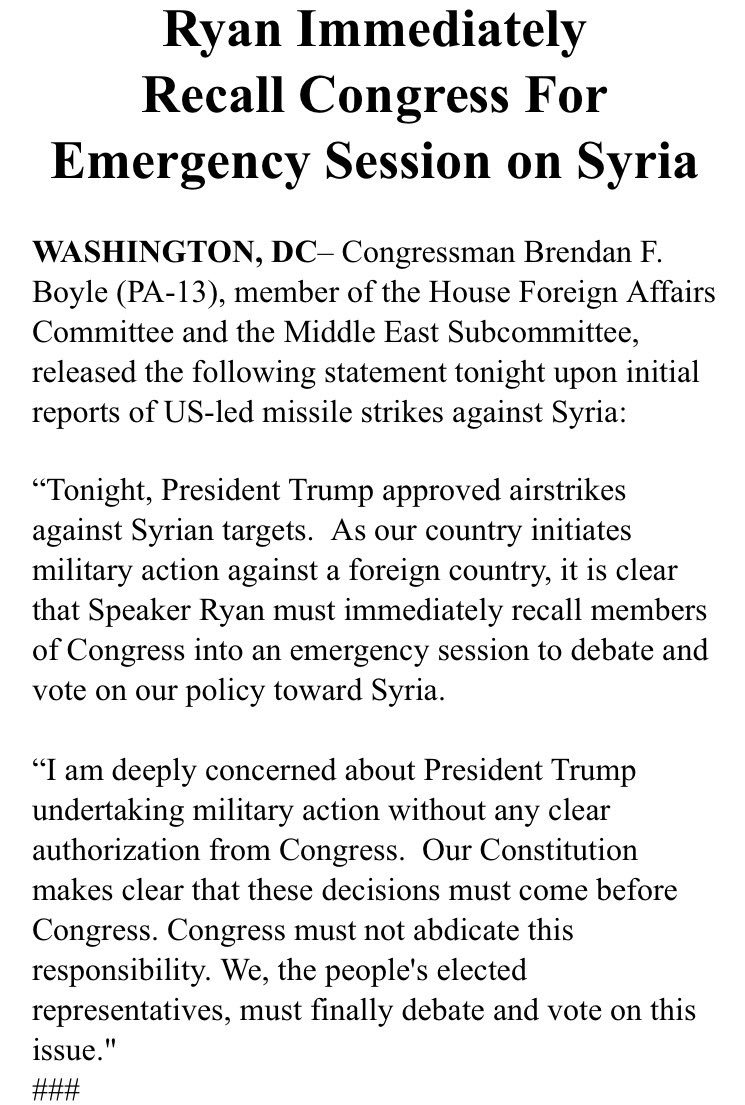 Ryan Immediately
Recall Congress For
Emergency Session on Syria

WASHINGTON, DC– Congressman Brendan F. Boyle (PA-13), member of the House Foreign Affairs Committee and the Middle East Subcommittee, released the following statement tonight upon initial reports of US-led missile strikes against Syria:

"Tonight, President Trump approved airstrikes against Syrian targets. As our country initiates military action against a foreign country, it is clear that Speaker Ryan must immediately recall members of Congress into an emergency session to debate and vote on our policy toward Syria.

"I am deeply concerned about President Trump undertaking military action without any clear authorization from Congress. Our Constitution makes clear that these decisions must come before Congress. Congress must not abdicate this responsibility. We, the people's elected representatives, must finally debate and vote on this issue."
###